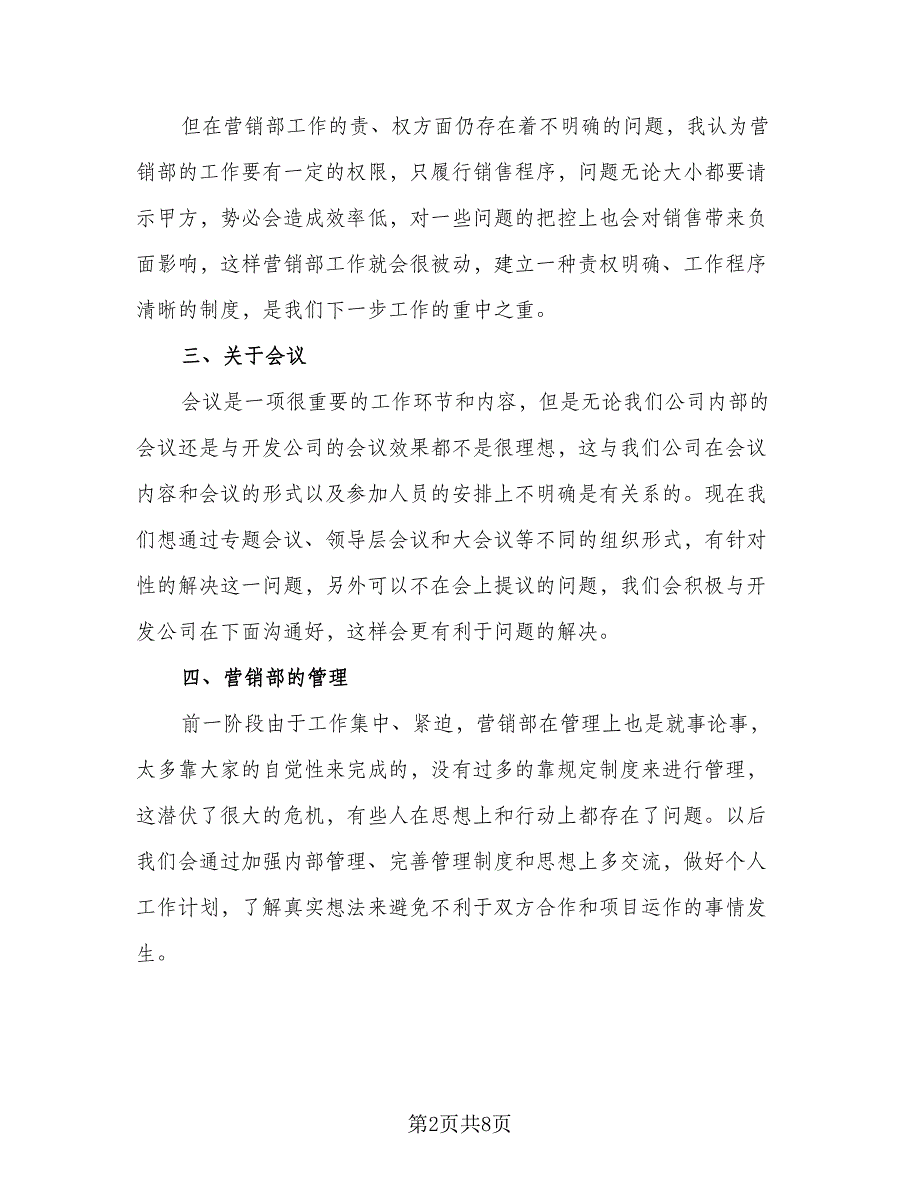 但在营销部工作的责、权方面仍存在着不明确的问题，我认为营销部的工作要有一定的权限，只履行销售程序，问题无论大小都要请示甲方，势必会造成效率低，对一些问题的把控上也会对销售带来负面影响，这样营销部工作就会很被动，建立一种责权明确、工作程序清晰的制度，是我们下一步工作的重中之重。

三、关于会议

会议是一项很重要的工作环节和内容，但是无论我们公司内部的会议还是与开发公司的会议效果都不是很理想，这与我们公司在会议内容和会议的形式以及参加人员的安排上不明确是有关系的。现在我们想通过专题会议、领导层会议和大会议等不同的组织形式，有针对性的解决这一问题，另外可以不在会上提议的问题，我们会积极与开发公司在下面沟通好，这样会更有利于问题的解决。

四、营销部的管理

前一阶段由于工作集中、紧迫，营销部在管理上也是就事论事，太多靠大家的自觉性来完成的，没有过多的靠规定制度来进行管理，这潜伏了很大的危机，有些人在思想上和行动上都存在了问题。以后我们会通过加强内部管理、完善管理制度和思想上多交流，做好个人工作计划，了解真实想法来避免不利于双方合作和项目运作的事情发生。

第2页共8页